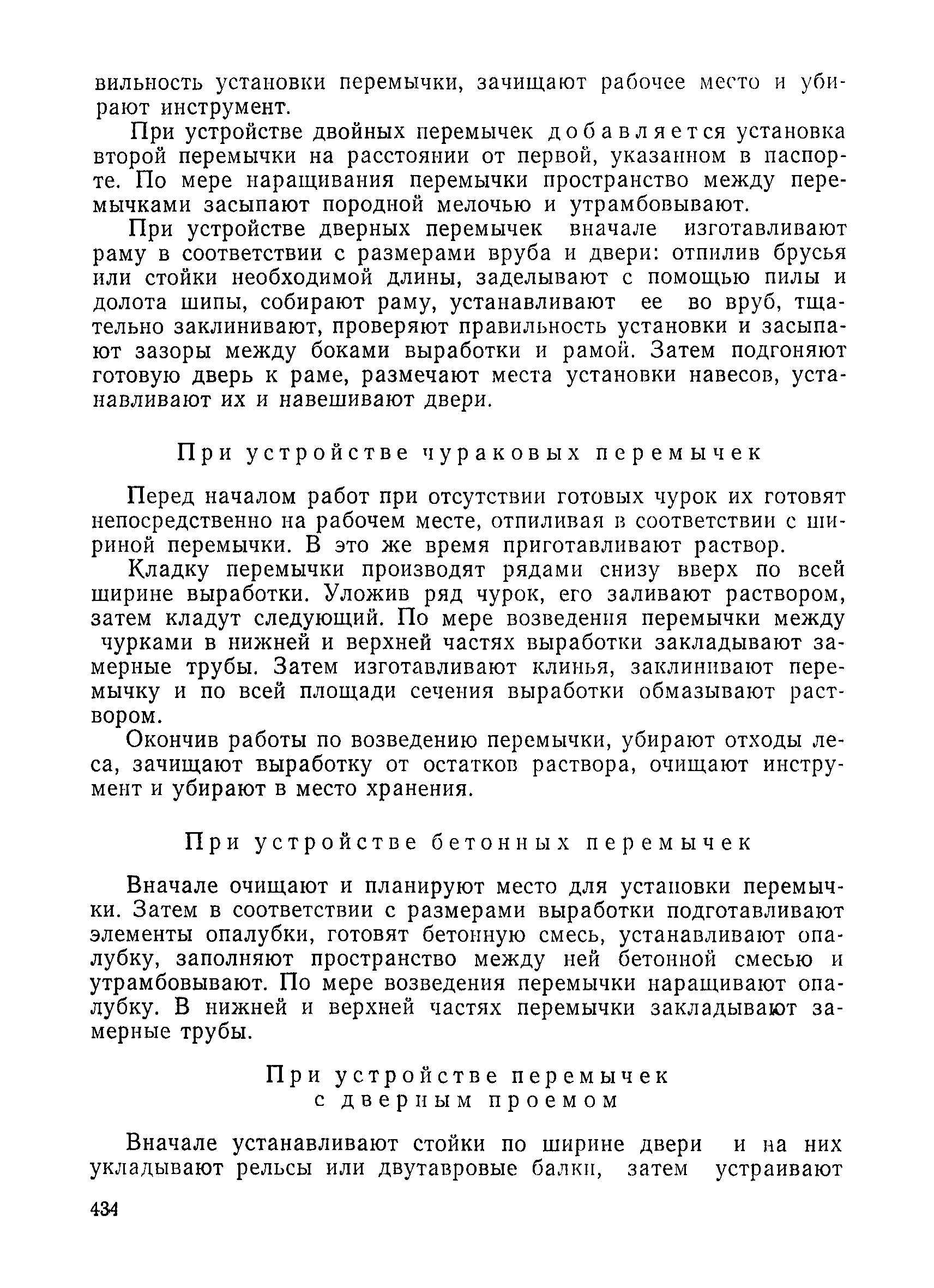 вильность установки перемычки, зачищают рабочее место и убирают инструмент.

При устройстве двойных перемычек добавляется установка второй перемычки на расстоянии от первой, указанном в паспорте. По мере наращивания перемычки пространство между перемычками засыпают породной мелочью и утрамбовывают.

При устройстве дверных перемычек вначале изготавливают раму в соответствии с размерами вруба и двери: отпилив брусья или стойки необходимой длины, заделывают с помощью пилы и долота шипы, собирают раму, устанавливают ее во вруб, тщательно заклинивают, проверяют правильность установки и засыпают зазоры между боками выработки и рамой. Затем подгоняют готовую дверь к раме, размечают места установки навесов, устанавливают их и навешивают двери.

При устройстве чураковых перемычек

Перед началом работ при отсутствии готовых чурок их готовят непосредственно на рабочем месте, отпиливая в соответствии с шириной перемычки. В это же время приготавливают раствор.

Кладку перемычки производят рядами снизу вверх по всей ширине выработки. Уложив ряд чурок, его заливают раствором, затем кладут следующий. По мере возведения перемычки между чурками в нижней и верхней частях выработки закладывают замерные трубы. Затем изготавливают клинья, заклинивают перемычку и по всей площади сечения выработки обмазывают раствором.

Окончив работы по возведению перемычки, убирают отходы леса, зачищают выработку от остатков раствора, очищают инструмент и убирают в место хранения.

При устройстве бетонных перемычек

Вначале очищают и планируют место для установки перемычки. Затем в соответствии с размерами выработки подготавливают элементы опалубки, готовят бетонную смесь, устанавливают опалубку, заполняют пространство между ней бетонной смесью и утрамбовывают. По мере возведения перемычки наращивают опалубку. В нижней и верхней частях перемычки закладывают замерные трубы.

При устройстве перемычек с дверным проемом

Вначале устанавливают стойки по ширине двери и на них укладывают рельсы или двутавровые балки, затем устраивают

434